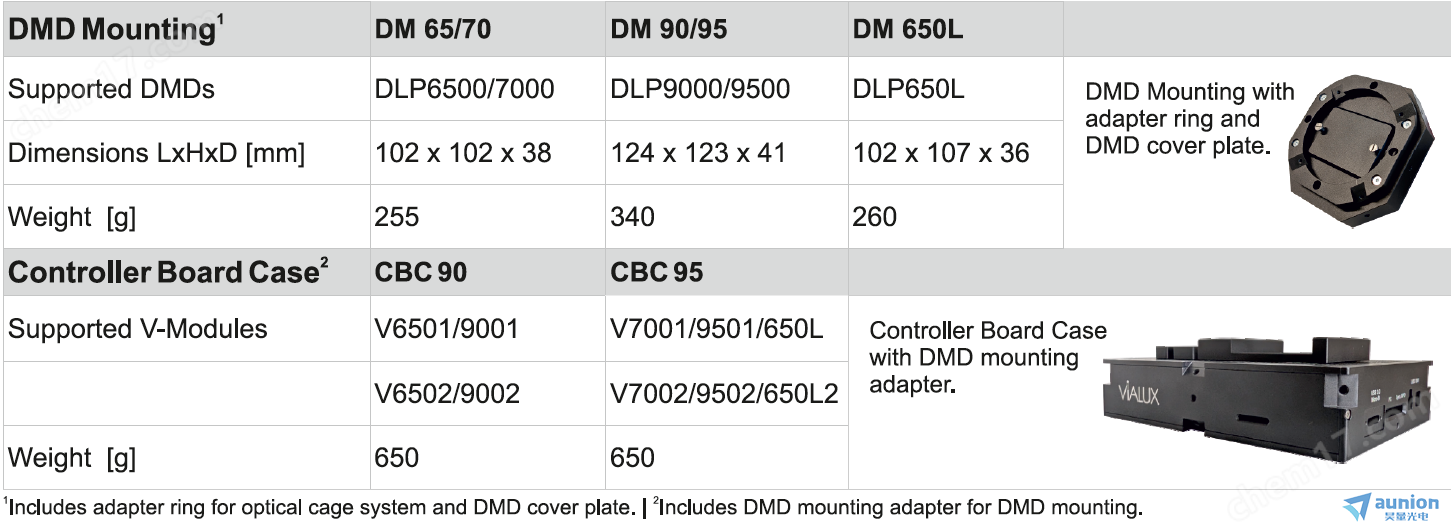 | DMD Mounting$^{1}$ | DM 65/70 | DM 90/95 | DM 650L | |
|---|---|---|---|---|
| Supported DMDs | DLP6500/7000 | DLP9000/9500 | DLP650L | DMD Mounting with adapter ring and DMD cover plate. |
| Dimensions LxHxD [mm] | 102 x 102 x 38 | 124 x 123 x 41 | 102 x 107 x 36 | |
| Weight [g] | 255 | 340 | 260 | |
| Controller Board Case$^{2}$ | CBC 90 | CBC 95 | | |
| Supported V-Modules | V6501/9001 | V7001/9501/650L | Controller Board Case with DMD mounting adapter. | |
| | V6502/9002 | V7002/9502/650L2 | | |
| Weight [g] | 650 | 650 | | |

$^{1}$Includes adapter ring for optical cage system and DMD cover plate. | $^{2}$Includes DMD mounting adapter for DMD mounting.

VIALUX

aunion
昊量光电